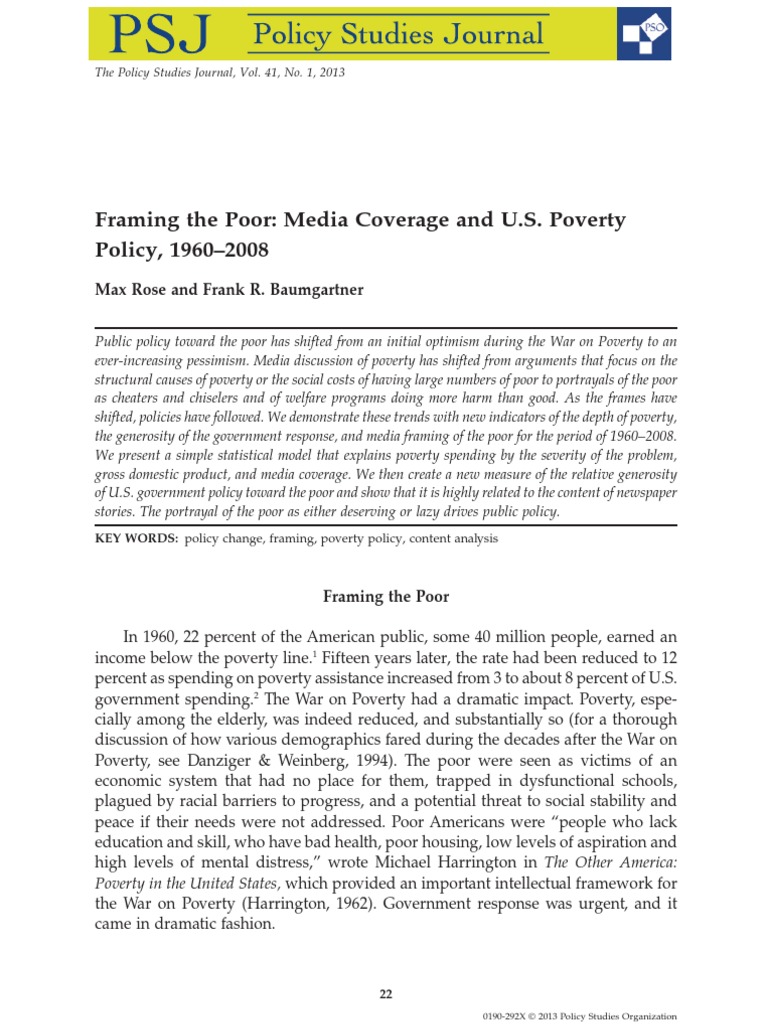 PSJ Policy Studies Journal

PSO

The Policy Studies Journal, Vol. 41, No. 1, 2013

Framing the Poor: Media Coverage and U.S. Poverty Policy, 1960–2008

Max Rose and Frank R. Baumgartner

Public policy toward the poor has shifted from an initial optimism during the War on Poverty to an ever-increasing pessimism. Media discussion of poverty has shifted from arguments that focus on the structural causes of poverty or the social costs of having large numbers of poor to portrayals of the poor as cheaters and chiselers and of welfare programs doing more harm than good. As the frames have shifted, policies have followed. We demonstrate these trends with new indicators of the depth of poverty, the generosity of the government response, and media framing of the poor for the period of 1960–2008. We present a simple statistical model that explains poverty spending by the severity of the problem, gross domestic product, and media coverage. We then create a new measure of the relative generosity of U.S. government policy toward the poor and show that it is highly related to the content of newspaper stories. The portrayal of the poor as either deserving or lazy drives public policy.

KEY WORDS: policy change, framing, poverty policy, content analysis

Framing the Poor

In 1960, 22 percent of the American public, some 40 million people, earned an income below the poverty line.$^{1}$ Fifteen years later, the rate had been reduced to 12 percent as spending on poverty assistance increased from 3 to about 8 percent of U.S. government spending.$^{2}$ The War on Poverty had a dramatic impact. Poverty, especially among the elderly, was indeed reduced, and substantially so (for a thorough discussion of how various demographics fared during the decades after the War on Poverty, see Danziger & Weinberg, 1994). The poor were seen as victims of an economic system that had no place for them, trapped in dysfunctional schools, plagued by racial barriers to progress, and a potential threat to social stability and peace if their needs were not addressed. Poor Americans were "people who lack education and skill, who have bad health, poor housing, low levels of aspiration and high levels of mental distress," wrote Michael Harrington in The Other America: Poverty in the United States, which provided an important intellectual framework for the War on Poverty (Harrington, 1962). Government response was urgent, and it came in dramatic fashion.

22

0190-292X © 2013 Policy Studies Organization